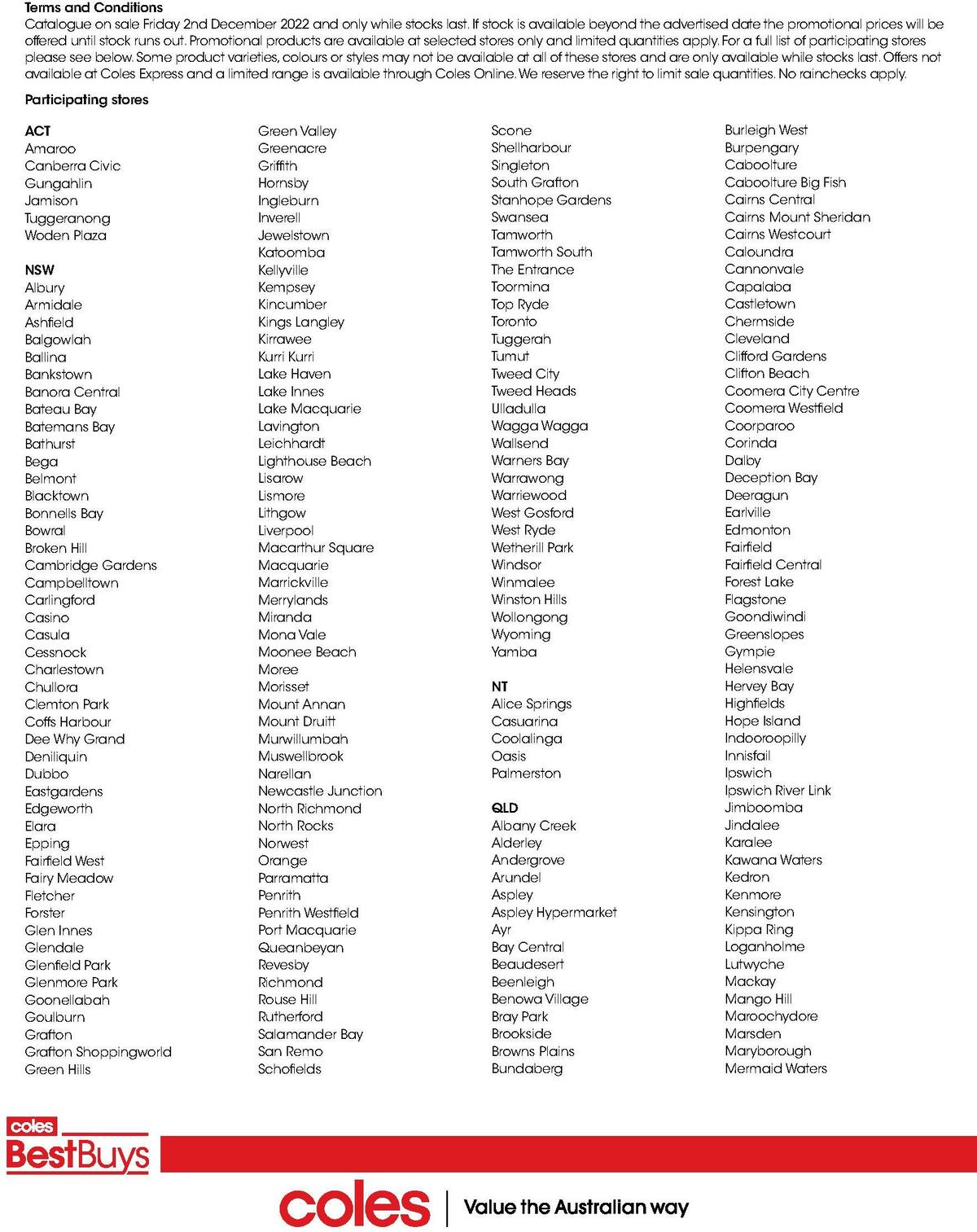 Terms and Conditions
Catalogue on sale Friday 2nd December 2022 and only while stocks last. If stock is available beyond the advertised date the promotional prices will be offered until stock runs out. Promotional products are available at selected stores only and limited quantities apply. For a full list of participating stores please see below. Some product varieties, colours or styles may not be available at all of these stores and are only available while stocks last. Offers not available at Coles Express and a limited range is available through Coles Online. We reserve the right to limit sale quantities. No rainchecks apply.

Participating stores

ACT
Amaroo
Canberra Civic
Gungahlin
Jamison
Tuggeranong
Woden Plaza

NSW
Albury
Armidale
Ashfield
Balgowlah
Ballina
Bankstown
Banora Central
Bateau Bay
Batemans Bay
Bathurst
Bega
Belmont
Blacktown
Bonnells Bay
Bowral
Broken Hill
Cambridge Gardens
Campbelltown
Carlingford
Casino
Casula
Cessnock
Charlestown
Chullora
Clemton Park
Coffs Harbour
Dee Why Grand
Deniliquin
Dubbo
Eastgardens
Edgeworth
Elara
Epping
Fairfield West
Fairy Meadow
Fletcher
Forster
Glen Innes
Glendale
Glenfield Park
Glenmore Park
Goonellabah
Goulburn
Grafton
Grafton Shoppingworld
Green Hills

Green Valley
Greenacre
Griffith
Hornsby
Ingleburn
Inverell
Jewelstown
Katoomba
Kellyville
Kempsey
Kincumber
Kings Langley
Kirrawee
Kurri Kurri
Lake Haven
Lake Innes
Lake Macquarie
Lavington
Leichhardt
Lighthouse Beach
Lisarow
Lismore
Lithgow
Liverpool
Macarthur Square
Macquarie
Marrickville
Merrylands
Miranda
Mona Vale
Moonee Beach
Moree
Morisset
Mount Annan
Mount Druitt
Murwillumbah
Muswellbrook
Narellan
Newcastle Junction
North Richmond
North Rocks
Norwest
Orange
Parramatta
Penrith
Penrith Westfield
Port Macquarie
Queanbeyan
Revesby
Richmond
Rouse Hill
Rutherford
Salamander Bay
San Remo
Schofields

Scone
Shellharbour
Singleton
South Grafton
Stanhope Gardens
Swansea
Tamworth
Tamworth South
The Entrance
Toormina
Top Ryde
Toronto
Tuggerah
Tumut
Tweed City
Tweed Heads
Ulladulla
Wagga Wagga
Wallsend
Warners Bay
Warrawong
Warriewood
West Gosford
West Ryde
Wetherill Park
Windsor
Winmalee
Winston Hills
Wollongong
Wyoming
Yamba

NT
Alice Springs
Casuarina
Coolalinga
Oasis
Palmerston

QLD
Albany Creek
Alderley
Andergrove
Arundel
Aspley
Aspley Hypermarket
Ayr
Bay Central
Beaudesert
Beenleigh
Benowa Village
Bray Park
Brookside
Browns Plains
Bundaberg

Burleigh West
Burpengary
Caboolture
Caboolture Big Fish
Cairns Central
Cairns Mount Sheridan
Cairns Westcourt
Caloundra
Cannonvale
Capalaba
Castletown
Chermside
Cleveland
Clifford Gardens
Clifton Beach
Coomera City Centre
Coomera Westfield
Coorparoo
Corinda
Dalby
Deception Bay
Deeragun
Earlville
Edmonton
Fairfield
Fairfield Central
Forest Lake
Flagstone
Goondiwindi
Greenslopes
Gympie
Helensvale
Hervey Bay
Highfields
Hope Island
Indooroopilly
Innisfail
Ipswich
Ipswich River Link
Jimboomba
Jindalee
Karalee
Kawana Waters
Kedron
Kenmore
Kensington
Kippa Ring
Loganholme
Lutwyche
Mackay
Mango Hill
Maroochydore
Marsden
Maryborough
Mermaid Waters

coles
BestBuys

coles | Value the Australian way